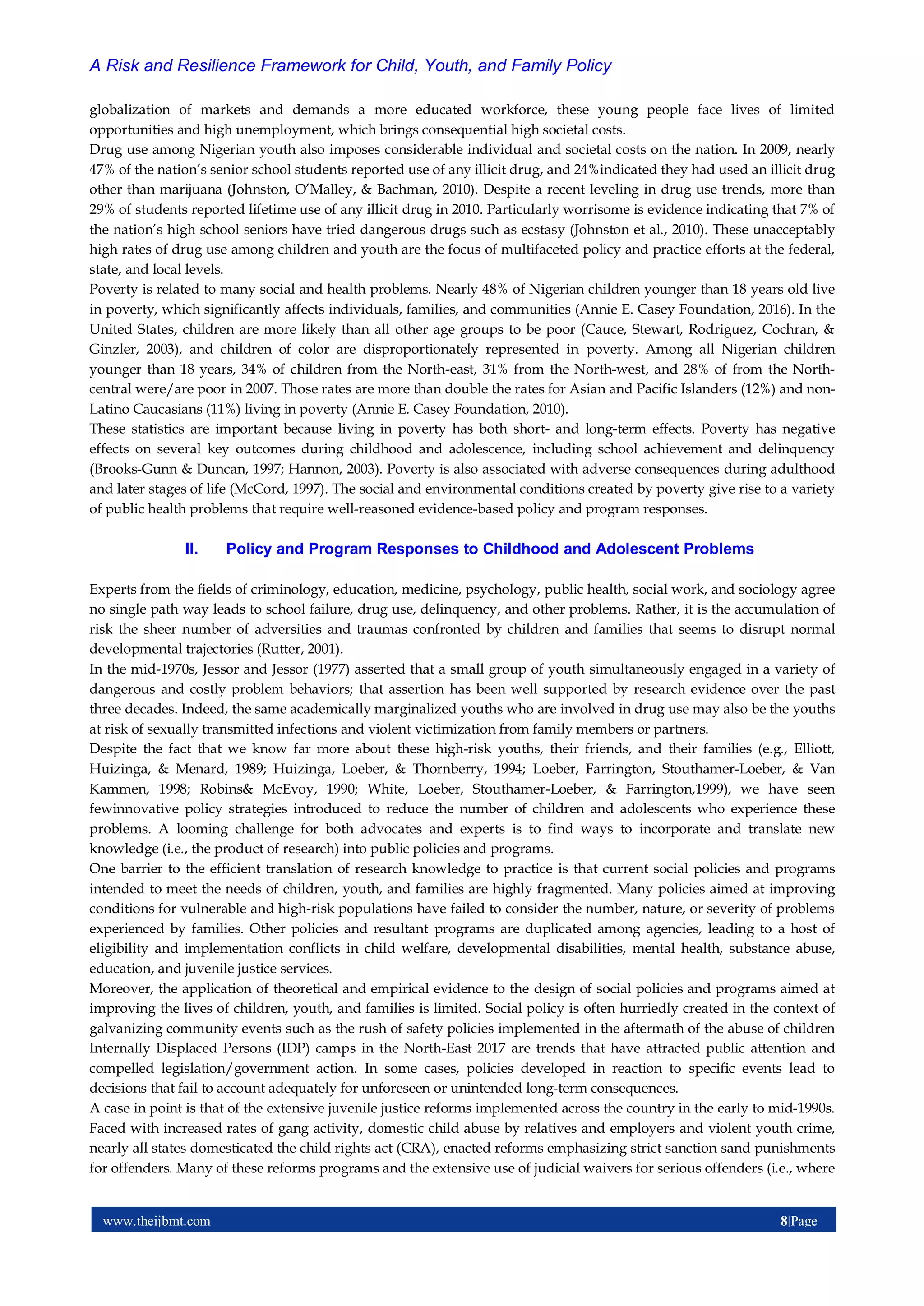 A Risk and Resilience Framework for Child, Youth, and Family Policy

globalization of markets and demands a more educated workforce, these young people face lives of limited opportunities and high unemployment, which brings consequential high societal costs.
Drug use among Nigerian youth also imposes considerable individual and societal costs on the nation. In 2009, nearly 47% of the nation's senior school students reported use of any illicit drug, and 24%indicated they had used an illicit drug other than marijuana (Johnston, O'Malley, & Bachman, 2010). Despite a recent leveling in drug use trends, more than 29% of students reported lifetime use of any illicit drug in 2010. Particularly worrisome is evidence indicating that 7% of the nation's high school seniors have tried dangerous drugs such as ecstasy (Johnston et al., 2010). These unacceptably high rates of drug use among children and youth are the focus of multifaceted policy and practice efforts at the federal, state, and local levels.
Poverty is related to many social and health problems. Nearly 48% of Nigerian children younger than 18 years old live in poverty, which significantly affects individuals, families, and communities (Annie E. Casey Foundation, 2016). In the United States, children are more likely than all other age groups to be poor (Cauce, Stewart, Rodriguez, Cochran, & Ginzler, 2003), and children of color are disproportionately represented in poverty. Among all Nigerian children younger than 18 years, 34% of children from the North-east, 31% from the North-west, and 28% of from the North-central were/are poor in 2007. Those rates are more than double the rates for Asian and Pacific Islanders (12%) and non-Latino Caucasians (11%) living in poverty (Annie E. Casey Foundation, 2010).
These statistics are important because living in poverty has both short- and long-term effects. Poverty has negative effects on several key outcomes during childhood and adolescence, including school achievement and delinquency (Brooks-Gunn & Duncan, 1997; Hannon, 2003). Poverty is also associated with adverse consequences during adulthood and later stages of life (McCord, 1997). The social and environmental conditions created by poverty give rise to a variety of public health problems that require well-reasoned evidence-based policy and program responses.

II. Policy and Program Responses to Childhood and Adolescent Problems

Experts from the fields of criminology, education, medicine, psychology, public health, social work, and sociology agree no single path way leads to school failure, drug use, delinquency, and other problems. Rather, it is the accumulation of risk the sheer number of adversities and traumas confronted by children and families that seems to disrupt normal developmental trajectories (Rutter, 2001).
In the mid-1970s, Jessor and Jessor (1977) asserted that a small group of youth simultaneously engaged in a variety of dangerous and costly problem behaviors; that assertion has been well supported by research evidence over the past three decades. Indeed, the same academically marginalized youths who are involved in drug use may also be the youths at risk of sexually transmitted infections and violent victimization from family members or partners.
Despite the fact that we know far more about these high-risk youths, their friends, and their families (e.g., Elliott, Huizinga, & Menard, 1989; Huizinga, Loeber, & Thornberry, 1994; Loeber, Farrington, Stouthamer-Loeber, & Van Kammen, 1998; Robins& McEvoy, 1990; White, Loeber, Stouthamer-Loeber, & Farrington,1999), we have seen fewinnovative policy strategies introduced to reduce the number of children and adolescents who experience these problems. A looming challenge for both advocates and experts is to find ways to incorporate and translate new knowledge (i.e., the product of research) into public policies and programs.
One barrier to the efficient translation of research knowledge to practice is that current social policies and programs intended to meet the needs of children, youth, and families are highly fragmented. Many policies aimed at improving conditions for vulnerable and high-risk populations have failed to consider the number, nature, or severity of problems experienced by families. Other policies and resultant programs are duplicated among agencies, leading to a host of eligibility and implementation conflicts in child welfare, developmental disabilities, mental health, substance abuse, education, and juvenile justice services.
Moreover, the application of theoretical and empirical evidence to the design of social policies and programs aimed at improving the lives of children, youth, and families is limited. Social policy is often hurriedly created in the context of galvanizing community events such as the rush of safety policies implemented in the aftermath of the abuse of children Internally Displaced Persons (IDP) camps in the North-East 2017 are trends that have attracted public attention and compelled legislation/government action. In some cases, policies developed in reaction to specific events lead to decisions that fail to account adequately for unforeseen or unintended long-term consequences.
A case in point is that of the extensive juvenile justice reforms implemented across the country in the early to mid-1990s. Faced with increased rates of gang activity, domestic child abuse by relatives and employers and violent youth crime, nearly all states domesticated the child rights act (CRA), enacted reforms emphasizing strict sanction sand punishments for offenders. Many of these reforms programs and the extensive use of judicial waivers for serious offenders (i.e., where

www.theijbmt.com 8|Page